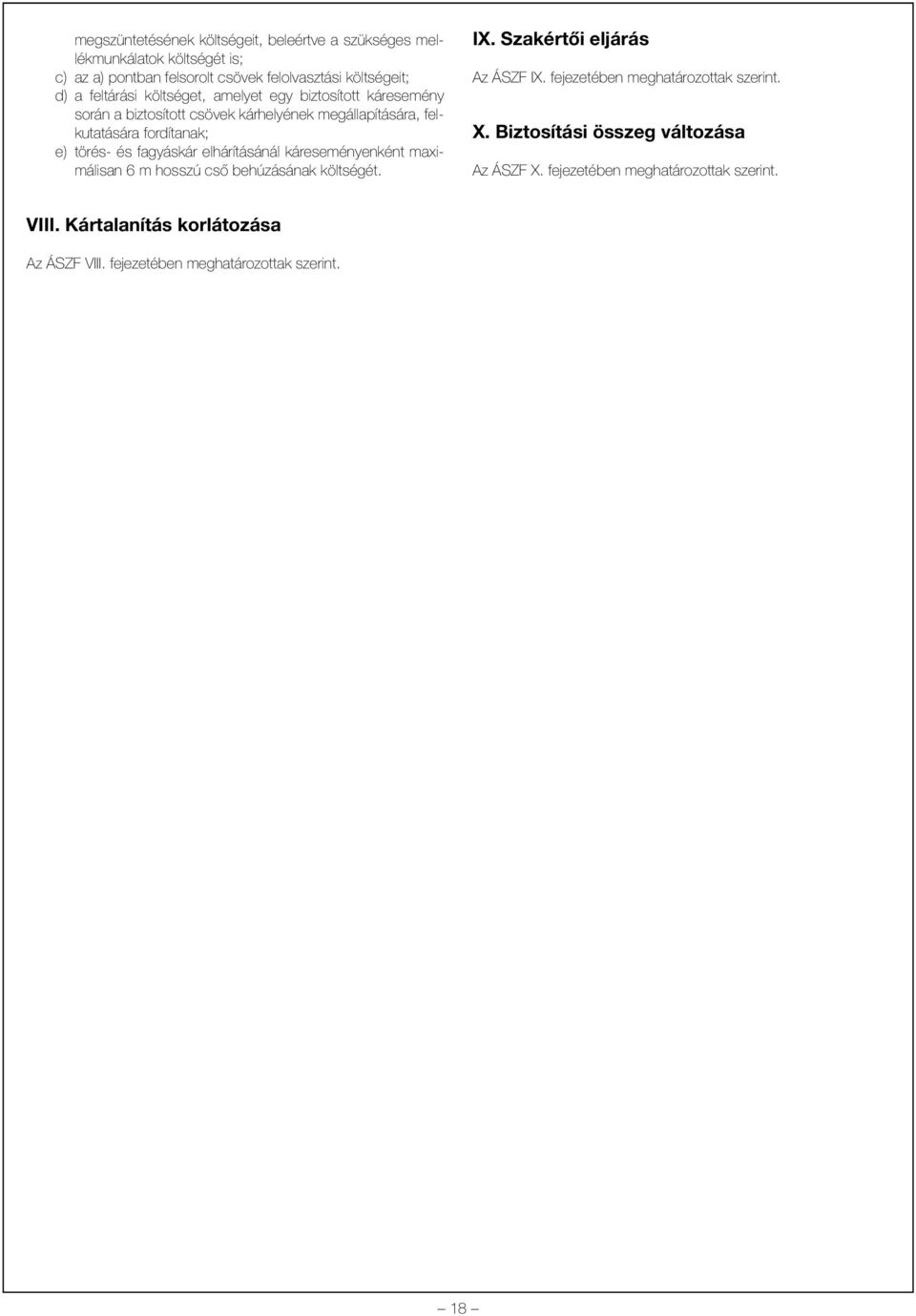 megszüntetésének költségeit, beleértve a szükséges mellékmunkálatok költségét is;
c) az a) pontban felsorolt csövek felolvasztási költségeit;
d) a feltárási költséget, amelyet egy biztosított káresemény során a biztosított csövek kárhelyének megállapítására, felkutatására fordítanak;
e) törés- és fagyáskár elhárításánál káreseményenként maximálisan 6 m hosszú cső behúzásának költségét.

VIII. Kártalanítás korlátozása

Az ÁSZF VIII. fejezetében meghatározottak szerint.

IX. Szakértői eljárás

Az ÁSZF IX. fejezetében meghatározottak szerint.

X. Biztosítási összeg változása

Az ÁSZF X. fejezetében meghatározottak szerint.

– 18 –